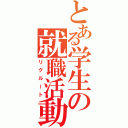 とある学生の就職活動
リクルート